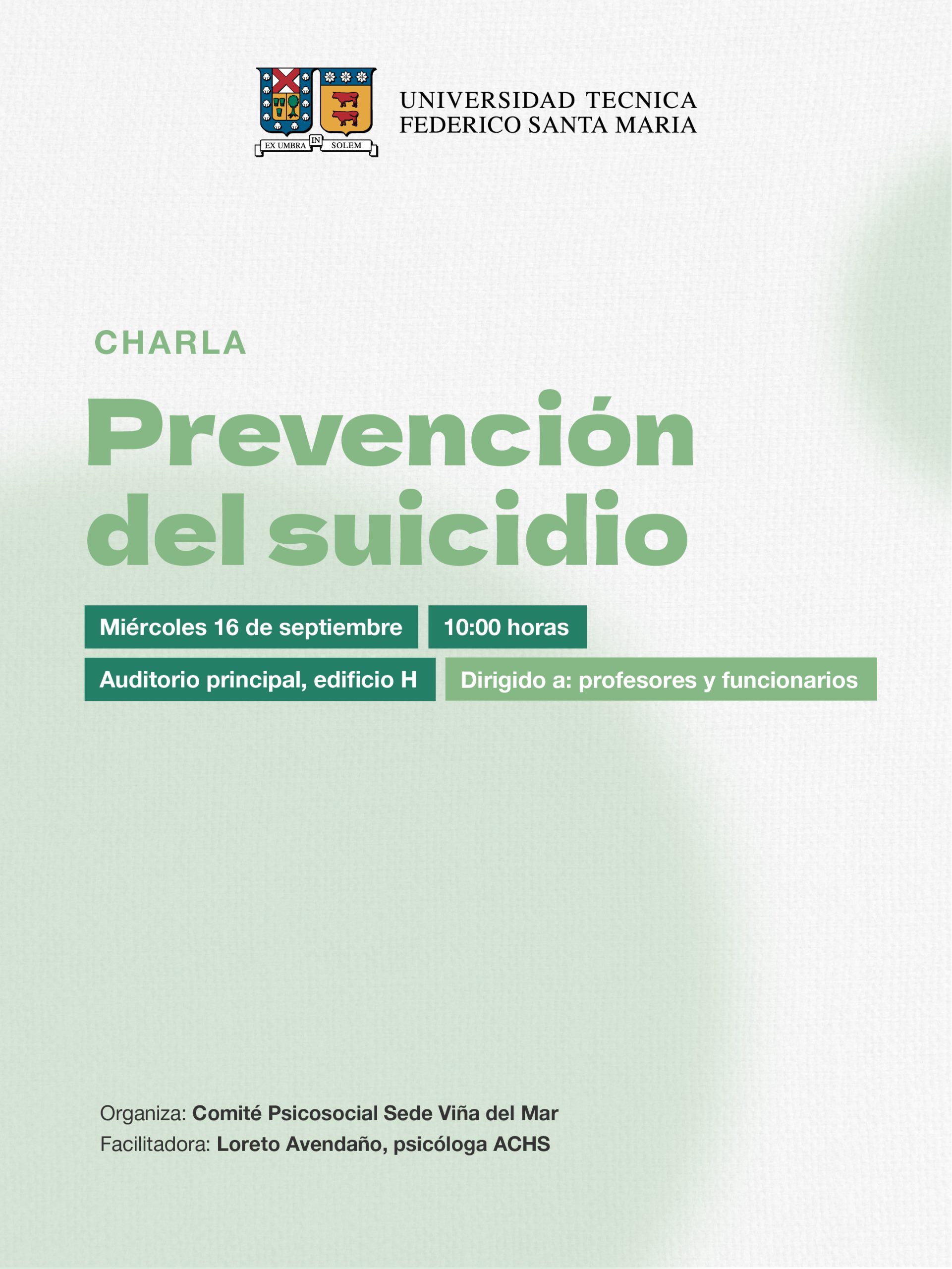 EX UMBRA IN SOLEM

UNIVERSIDAD TECNICA
FEDERICO SANTA MARIA

CHARLA

Prevención del suicidio

Miércoles 16 de septiembre

10:00 horas

Auditorio principal, edificio H

Dirigido a: profesores y funcionarios

Organiza: Comité Psicosocial Sede Viña del Mar
Facilitadora: Loreto Avendaño, psicóloga ACHS